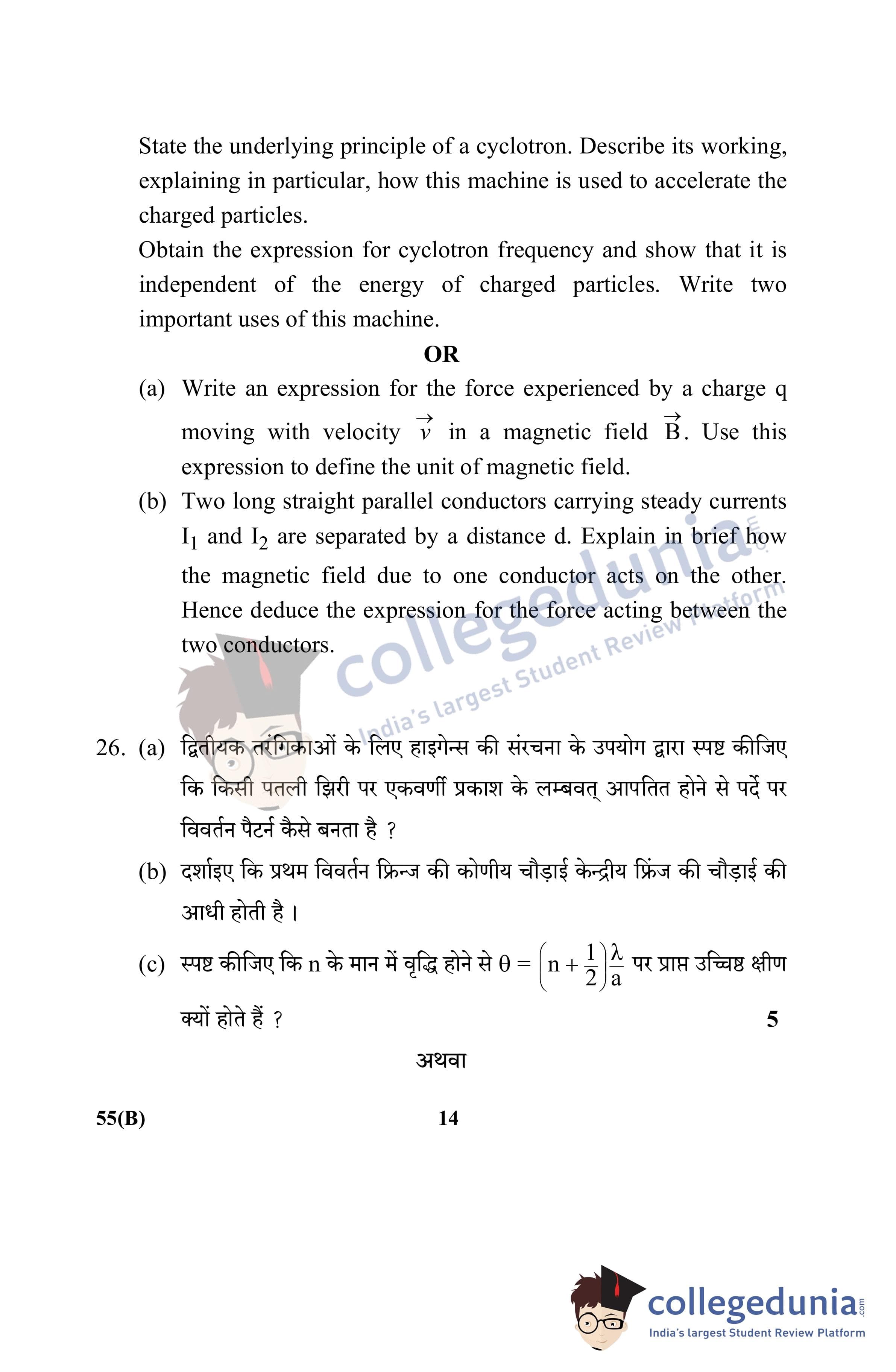 State the underlying principle of a cyclotron. Describe its working, explaining in particular, how this machine is used to accelerate the charged particles.

Obtain the expression for cyclotron frequency and show that it is independent of the energy of charged particles. Write two important uses of this machine.

OR

(a) Write an expression for the force experienced by a charge q moving with velocity $\vec{v}$ in a magnetic field $\vec{B}$. Use this expression to define the unit of magnetic field.

(b) Two long straight parallel conductors carrying steady currents $I_1$ and $I_2$ are separated by a distance d. Explain in brief how the magnetic field due to one conductor acts on the other. Hence deduce the expression for the force acting between the two conductors.

collegedunia.com
India's largest Student Review Platform

26. (a) द्वितीयक तरंगिकाओं के लिए हाइगेन्स की संरचना के उपयोग द्वारा स्पष्ट कीजिए कि किसी पतली झिरी पर एकवर्णी प्रकाश के लम्बवत् आपतित होने से पर्दे पर विवर्तन पैटर्न कैसे बनता है ?

(b) दर्शाइए कि प्रथम विवर्तन फ्रिन्ज की कोणीय चौड़ाई केन्द्रीय फ्रिंज की चौड़ाई की आधी होती है ।

(c) स्पष्ट कीजिए कि n के मान में वृद्धि होने से $\theta = \left(n + \frac{1}{2}\right)\frac{\lambda}{a}$ पर प्राप्त उच्चिष्ठ क्षीण क्यों होते हैं ? 5

अथवा

55(B) 14

collegedunia.com
India's largest Student Review Platform